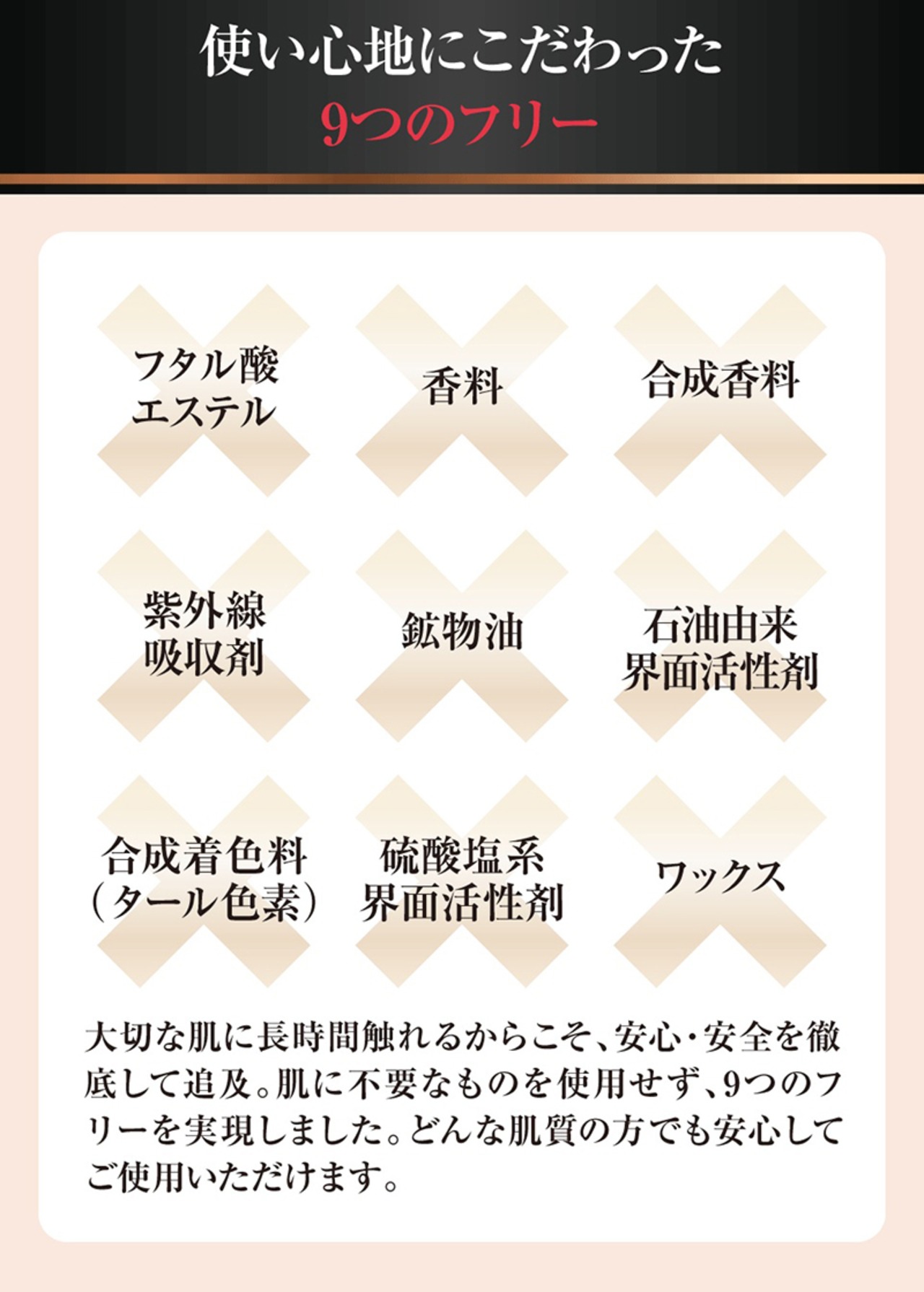 使い心地にこだわった
9つのフリー

フタル酸
エステル

香料

合成香料

紫外線
吸収剤

鉱物油

石油由来
界面活性剤

合成着色料
（タール色素）

硫酸塩系
界面活性剤

ワックス

大切な肌に長時間触れるからこそ、安心・安全を徹底して追及。肌に不要なものを使用せず、9つのフリーを実現しました。どんな肌質の方でも安心してご使用いただけます。